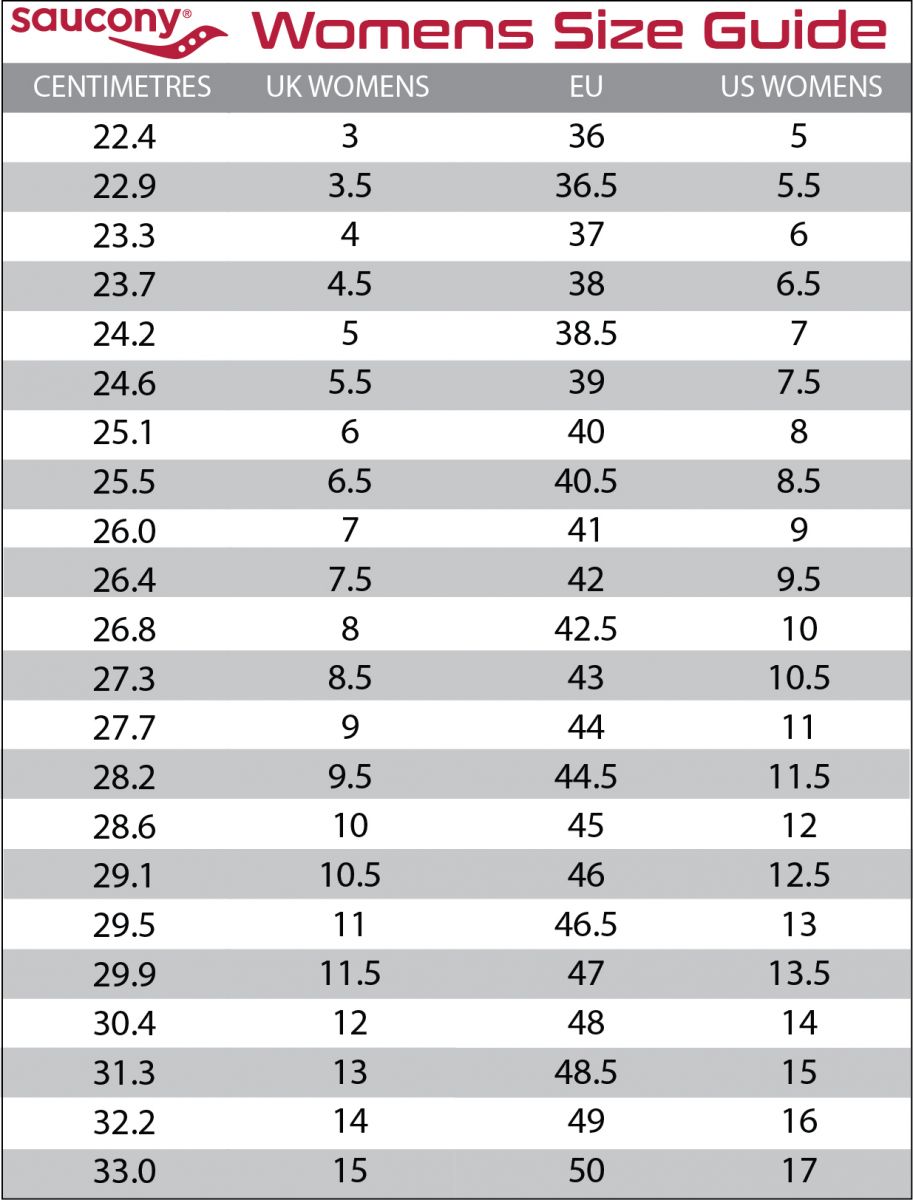 saucony® Womens Size Guide

| CENTIMETRES | UK WOMENS | EU | US WOMENS |
|---|---|---|---|
| 22.4 | 3 | 36 | 5 |
| 22.9 | 3.5 | 36.5 | 5.5 |
| 23.3 | 4 | 37 | 6 |
| 23.7 | 4.5 | 38 | 6.5 |
| 24.2 | 5 | 38.5 | 7 |
| 24.6 | 5.5 | 39 | 7.5 |
| 25.1 | 6 | 40 | 8 |
| 25.5 | 6.5 | 40.5 | 8.5 |
| 26.0 | 7 | 41 | 9 |
| 26.4 | 7.5 | 42 | 9.5 |
| 26.8 | 8 | 42.5 | 10 |
| 27.3 | 8.5 | 43 | 10.5 |
| 27.7 | 9 | 44 | 11 |
| 28.2 | 9.5 | 44.5 | 11.5 |
| 28.6 | 10 | 45 | 12 |
| 29.1 | 10.5 | 46 | 12.5 |
| 29.5 | 11 | 46.5 | 13 |
| 29.9 | 11.5 | 47 | 13.5 |
| 30.4 | 12 | 48 | 14 |
| 31.3 | 13 | 48.5 | 15 |
| 32.2 | 14 | 49 | 16 |
| 33.0 | 15 | 50 | 17 |